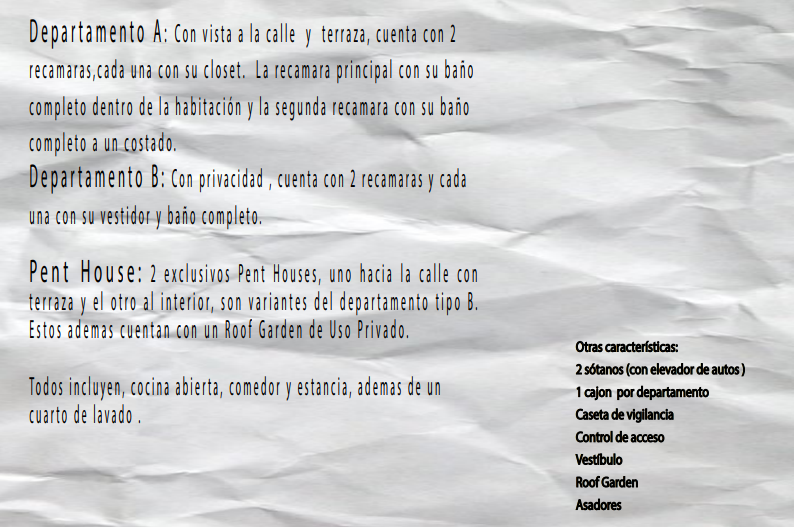 Departamento A: Con vista a la calle y terraza, cuenta con 2 recamaras,cada una con su closet. La recamara principal con su baño completo dentro de la habitación y la segunda recamara con su baño completo a un costado.

Departamento B: Con privacidad , cuenta con 2 recamaras y cada una con su vestidor y baño completo.

Pent House: 2 exclusivos Pent Houses, uno hacia la calle con terraza y el otro al interior, son variantes del departamento tipo B. Estos ademas cuentan con un Roof Garden de Uso Privado.

Todos incluyen, cocina abierta, comedor y estancia, ademas de un cuarto de lavado .

Otras características:
2 sótanos (con elevador de autos )
1 cajon por departamento
Caseta de vigilancia
Control de acceso
Vestíbulo
Roof Garden
Asadores